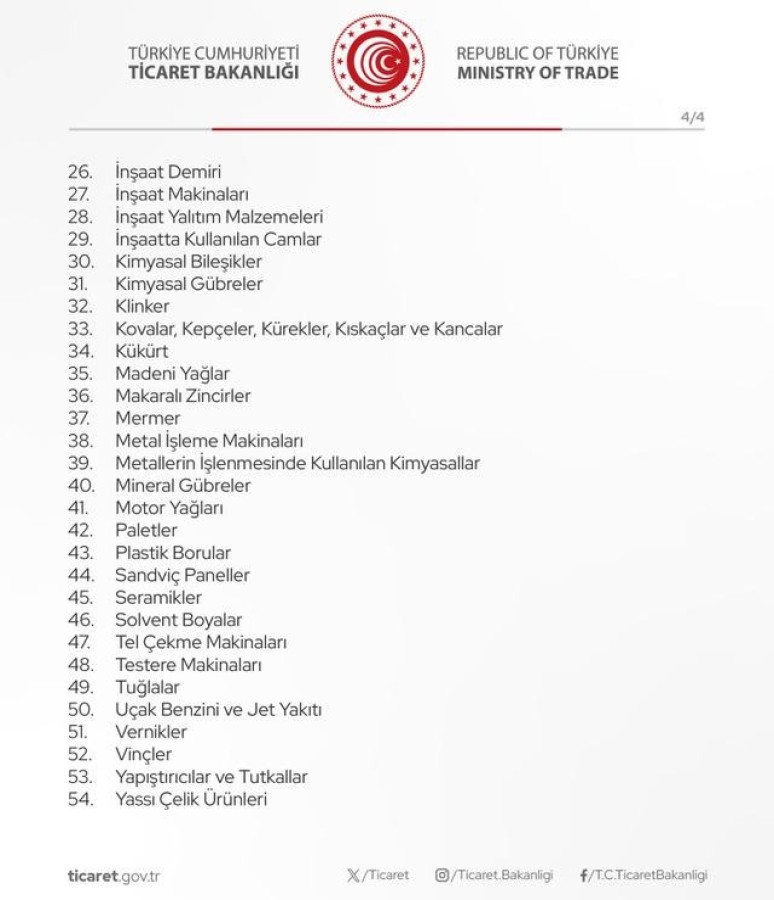 TÜRKİYE CUMHURİYETİ
TİCARET BAKANLIĞI

REPUBLIC OF TÜRKİYE
MINISTRY OF TRADE

4/4

26. İnşaat Demiri
27. İnşaat Makinaları
28. İnşaat Yalıtım Malzemeleri
29. İnşaatta Kullanılan Camlar
30. Kimyasal Bileşikler
31. Kimyasal Gübreler
32. Klinker
33. Kovalar, Kepçeler, Kürekler, Kıskaçlar ve Kancalar
34. Kükürt
35. Madeni Yağlar
36. Makaralı Zincirler
37. Mermer
38. Metal İşleme Makinaları
39. Metallerin İşlenmesinde Kullanılan Kimyasallar
40. Mineral Gübreler
41. Motor Yağları
42. Paletler
43. Plastik Borular
44. Sandviç Paneller
45. Seramikler
46. Solvent Boyalar
47. Tel Çekme Makinaları
48. Testere Makinaları
49. Tuğlalar
50. Uçak Benzini ve Jet Yakıtı
51. Vernikler
52. Vinçler
53. Yapıştırıcılar ve Tutkallar
54. Yassı Çelik Ürünleri

ticaret.gov.tr

/Ticaret

/Ticaret.Bakanligi

/T.C.TicaretBakanligi